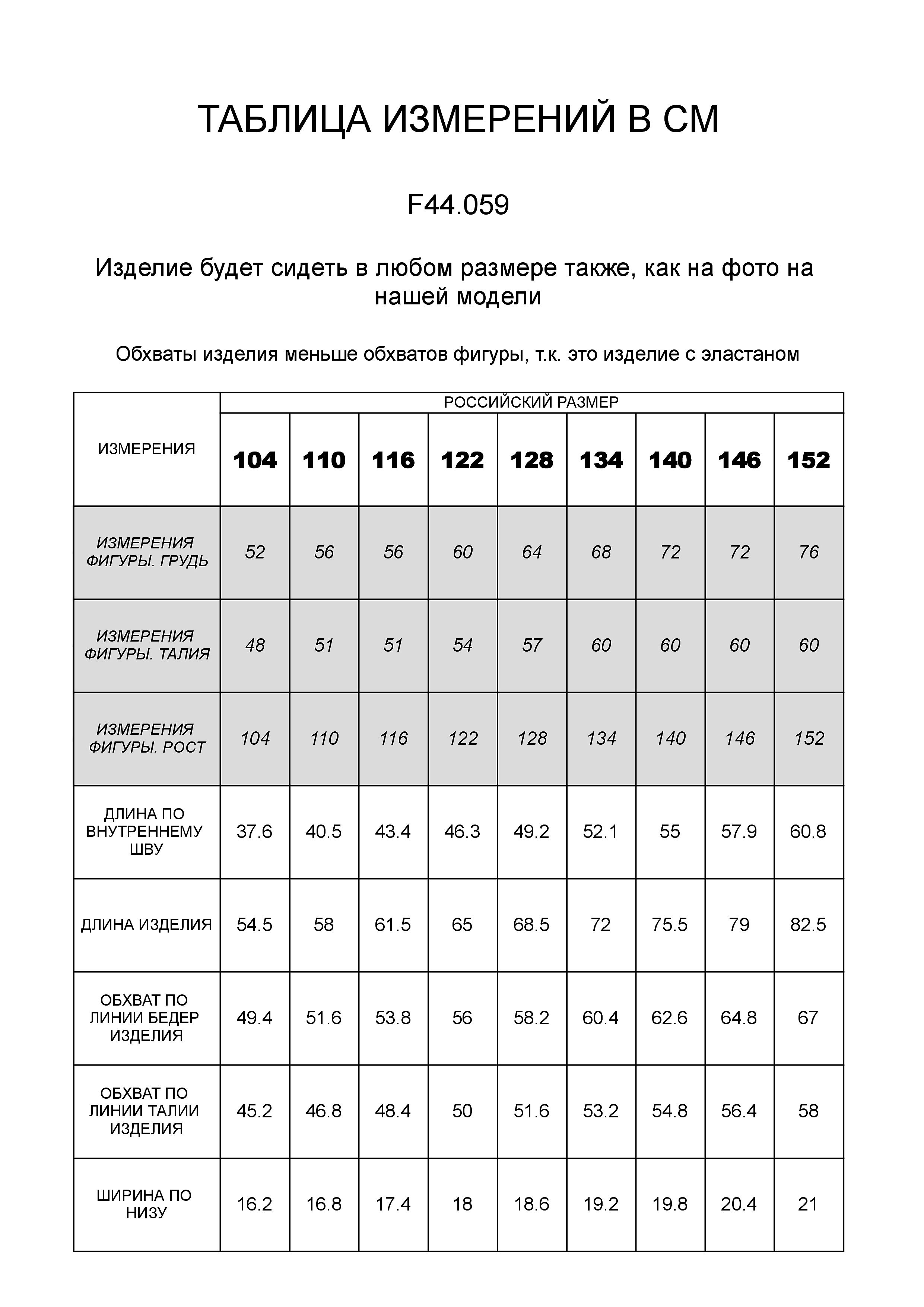 ТАБЛИЦА ИЗМЕРЕНИЙ В СМ

F44.059

Изделие будет сидеть в любом размере также, как на фото на нашей модели

Обхваты изделия меньше обхватов фигуры, т.к. это изделие с эластаном

| ИЗМЕРЕНИЯ | РОССИЙСКИЙ РАЗМЕР | | | | | | | | |
|---|---|---|---|---|---|---|---|---|---|
| | 104 | 110 | 116 | 122 | 128 | 134 | 140 | 146 | 152 |
| ИЗМЕРЕНИЯ ФИГУРЫ. ГРУДЬ | 52 | 56 | 56 | 60 | 64 | 68 | 72 | 72 | 76 |
| ИЗМЕРЕНИЯ ФИГУРЫ. ТАЛИЯ | 48 | 51 | 51 | 54 | 57 | 60 | 60 | 60 | 60 |
| ИЗМЕРЕНИЯ ФИГУРЫ. РОСТ | 104 | 110 | 116 | 122 | 128 | 134 | 140 | 146 | 152 |
| ДЛИНА ПО ВНУТРЕННЕМУ ШВУ | 37.6 | 40.5 | 43.4 | 46.3 | 49.2 | 52.1 | 55 | 57.9 | 60.8 |
| ДЛИНА ИЗДЕЛИЯ | 54.5 | 58 | 61.5 | 65 | 68.5 | 72 | 75.5 | 79 | 82.5 |
| ОБХВАТ ПО ЛИНИИ БЕДЕР ИЗДЕЛИЯ | 49.4 | 51.6 | 53.8 | 56 | 58.2 | 60.4 | 62.6 | 64.8 | 67 |
| ОБХВАТ ПО ЛИНИИ ТАЛИИ ИЗДЕЛИЯ | 45.2 | 46.8 | 48.4 | 50 | 51.6 | 53.2 | 54.8 | 56.4 | 58 |
| ШИРИНА ПО НИЗУ | 16.2 | 16.8 | 17.4 | 18 | 18.6 | 19.2 | 19.8 | 20.4 | 21 |